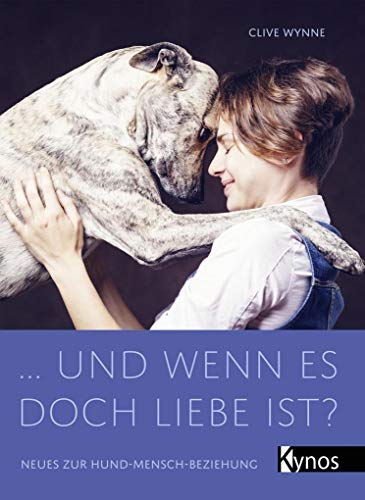 CLIVE WYNNE

... UND WENN ES DOCH LIEBE IST?

NEUES ZUR HUND-MENSCH-BEZIEHUNG

Kynos